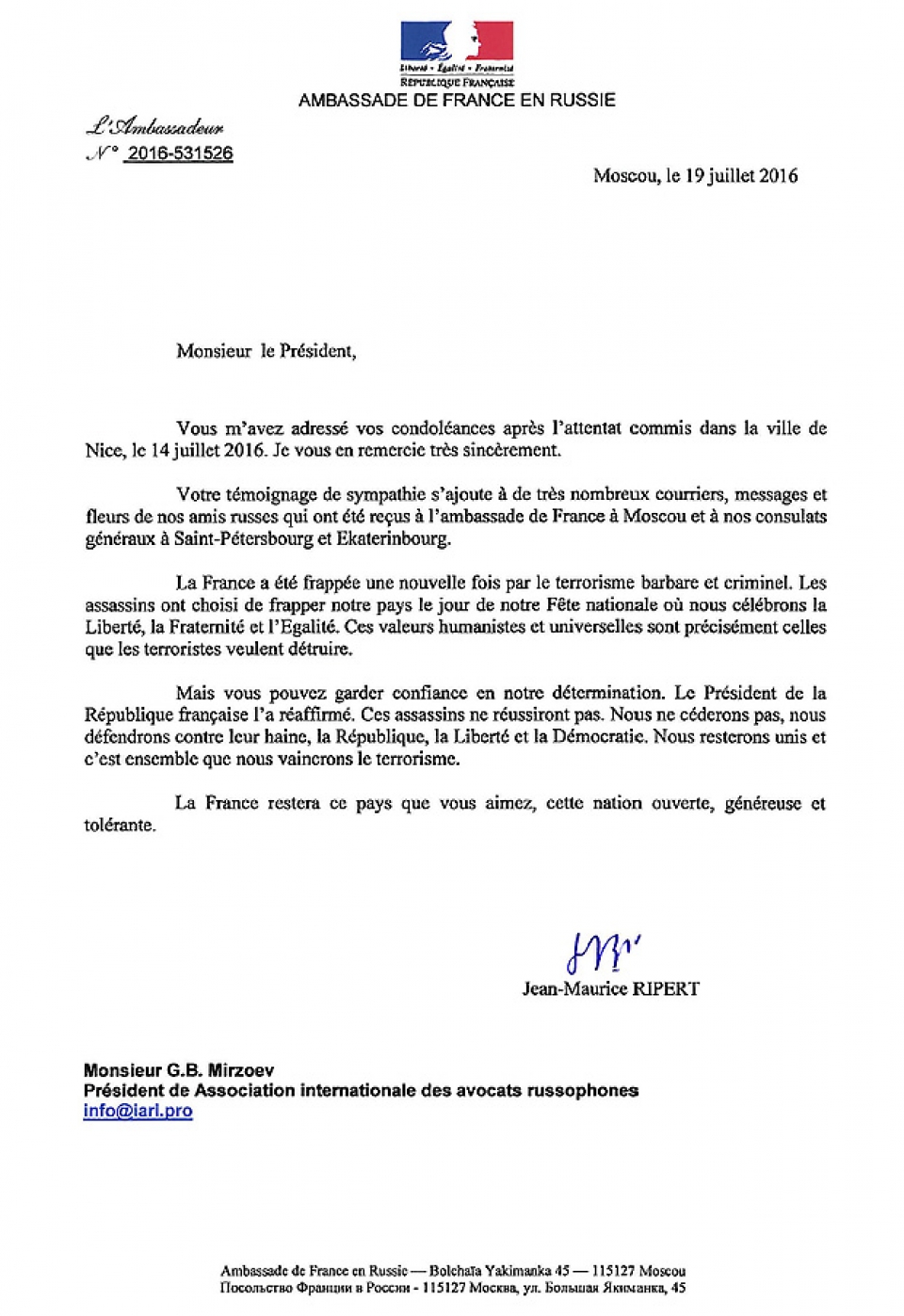 Liberté • Égalité • Fraternité
RÉPUBLIQUE FRANÇAISE
AMBASSADE DE FRANCE EN RUSSIE

L'Ambassadeur
N° 2016-531526

Moscou, le 19 juillet 2016

Monsieur le Président,

Vous m'avez adressé vos condoléances après l'attentat commis dans la ville de Nice, le 14 juillet 2016. Je vous en remercie très sincèrement.

Votre témoignage de sympathie s'ajoute à de très nombreux courriers, messages et fleurs de nos amis russes qui ont été reçus à l'ambassade de France à Moscou et à nos consulats généraux à Saint-Pétersbourg et Ekaterinbourg.

La France a été frappée une nouvelle fois par le terrorisme barbare et criminel. Les assassins ont choisi de frapper notre pays le jour de notre Fête nationale où nous célébrons la Liberté, la Fraternité et l'Egalité. Ces valeurs humanistes et universelles sont précisément celles que les terroristes veulent détruire.

Mais vous pouvez garder confiance en notre détermination. Le Président de la République française l'a réaffirmé. Ces assassins ne réussiront pas. Nous ne céderons pas, nous défendrons contre leur haine, la République, la Liberté et la Démocratie. Nous resterons unis et c'est ensemble que nous vaincrons le terrorisme.

La France restera ce pays que vous aimez, cette nation ouverte, généreuse et tolérante.

Jean-Maurice RIPERT

Monsieur G.B. Mirzoev
Président de Association internationale des avocats russophones
info@iarl.pro

Ambassade de France en Russie — Bolchaïa Yakimanka 45 — 115127 Moscou
Посольство Франции в России - 115127 Москва, ул. Большая Якиманка, 45